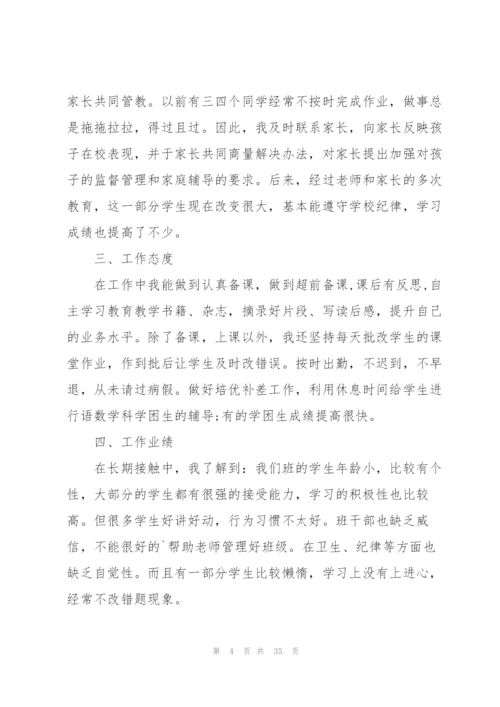 家长共同管教。以前有三四个同学经常不按时完成作业，做事总是拖拖拉拉，得过且过。因此，我及时联系家长，向家长反映孩子在校表现，并于家长共同商量解决办法，对家长提出加强对孩子的监督管理和家庭辅导的要求。后来，经过老师和家长的多次教育，这一部分学生现在改变很大，基本能遵守学校纪律，学习成绩也提高了不少。

三、工作态度

在工作中我能做到认真备课，做到超前备课，课后有反思，自主学习教育教学书籍、杂志，摘录好片段、写读后感，提升自己的业务水平。除了备课，上课以外，我还坚持每天批改学生的课堂作业，作到批后让学生及时改错误。按时出勤，不迟到，不早退，从未请过病假。做好培优补差工作，利用休息时间给学生进行语数学科学困生的辅导；有的学困生成绩提高很快。

四、工作业绩

在长期接触中，我了解到：我们班的学生年龄小，比较有个性，大部分的学生都有很强的接受能力，学习的积极性也比较高。但很多学生好讲好动，行为习惯不太好。班干部也缺乏威信，不能很好的`帮助老师管理好班级。在卫生、纪律等方面也缺乏自觉性。而且有一部分学生比较懒惰，学习上没有上进心，经常不改错题现象。

第 4 页 共 35 页